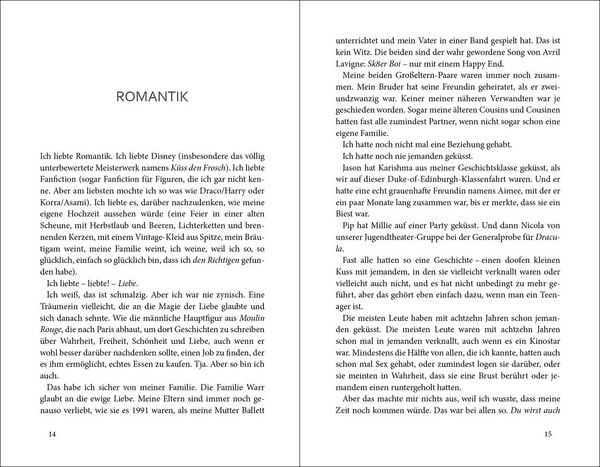 ROMANTIK

Ich liebte Romantik. Ich liebte Disney (insbesondere das völlig unterbewertete Meisterwerk namens Küss den Frosch). Ich liebte Fanfiction (sogar Fanfiction für Figuren, die ich gar nicht kenne. Aber am liebsten mochte ich so was wie Draco/Harry oder Korra/Asami). Ich liebte es, darüber nachzudenken, wie meine eigene Hochzeit aussehen würde (eine Feier in einer alten Scheune, mit Herbstlaub und Beeren, Lichterketten und brennenden Kerzen, mit einem Vintage-Kleid aus Spitze, mein Bräutigam weint, meine Familie weint, ich weine, weil ich so, so glücklich, einfach so glücklich bin, dass ich den Richtigen gefunden habe).

Ich liebte – liebte! – Liebe.

Ich weiß, das ist schmalzig. Aber ich war nie zynisch. Eine Träumerin vielleicht, die an die Magie der Liebe glaubte und sich danach sehnte. Wie die männliche Hauptfigur aus Moulin Rouge, die nach Paris abhaut, um dort Geschichten zu schreiben über Wahrheit, Freiheit, Schönheit und Liebe, auch wenn er wohl besser darüber nachdenken sollte, einen Job zu finden, der es ihm ermöglicht, echtes Essen zu kaufen. Tja. Aber so bin ich auch.

Das habe ich sicher von meiner Familie. Die Familie Warr glaubt an die ewige Liebe. Meine Eltern sind immer noch genauso verliebt, wie sie es 1991 waren, als meine Mutter Ballett

14

unterrichtet und mein Vater in einer Band gespielt hat. Das ist kein Witz. Die beiden sind der wahr gewordene Song von Avril Lavigne: Sk8er Boi – nur mit einem Happy End.

Meine beiden Großeltern-Paare waren immer noch zusammen. Mein Bruder hat seine Freundin geheiratet, als er zweiundzwanzig war. Keiner meiner näheren Verwandten war je geschieden worden. Sogar meine älteren Cousins und Cousinen hatten fast alle zumindest Partner, wenn nicht sogar schon eine eigene Familie.

Ich hatte noch nicht mal eine Beziehung gehabt.

Ich hatte noch nie jemanden geküsst.

Jason hat Karishma aus meiner Geschichtsklasse geküsst, als wir auf dieser Duke-of-Edinburgh-Klassenfahrt waren. Und er hatte eine echt grauenhafte Freundin namens Aimee, mit der er ein paar Monate lang zusammen war, bis er merkte, dass sie ein Biest war.

Pip hat Millie auf einer Party geküsst. Und dann Nicola von unserer Jugendtheater-Gruppe bei der Generalprobe für Dracula.

Fast alle hatten so eine Geschichte – einen doofen kleinen Kuss mit jemandem, in den sie vielleicht verknallt waren oder vielleicht auch nicht, und es hat nicht unbedingt zu mehr geführt, aber das gehört eben einfach dazu, wenn man ein Teenager ist.

Die meisten Leute haben mit achtzehn Jahren schon jemanden geküsst. Die meisten Leute waren mit achtzehn Jahren schon mal in jemanden verknallt, auch wenn es ein Kinostar war. Mindestens die Hälfte von allen, die ich kannte, hatten auch schon mal Sex gehabt, oder zumindest logen sie darüber, oder sie meinten in Wahrheit, dass sie eine Brust berührt oder jemandem einen runtergeholt hatten.

Aber das machte mir nichts aus, weil ich wusste, dass meine Zeit noch kommen würde. Das war bei allen so. Du wirst auch

15